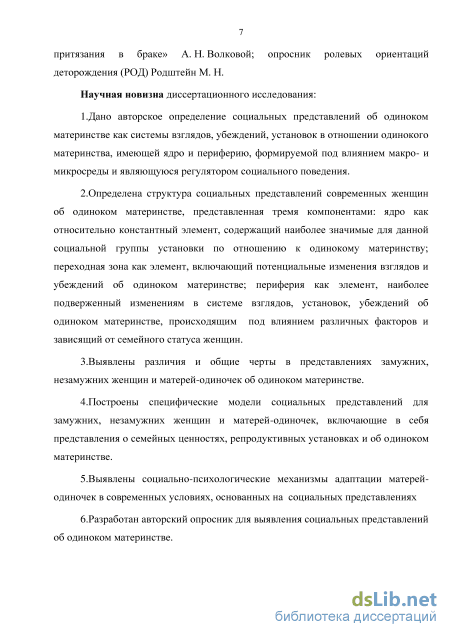 7

притязания в браке» А. Н. Волковой; опросник ролевых ориентаций деторождения (РОД) Родштейн М. Н.

Научная новизна диссертационного исследования:

1.Дано авторское определение социальных представлений об одиноком материнстве как системы взглядов, убеждений, установок в отношении одинокого материнства, имеющей ядро и периферию, формируемой под влиянием макро- и микросреды и являющуюся регулятором социального поведения.

2.Определена структура социальных представлений современных женщин об одиноком материнстве, представленная тремя компонентами: ядро как относительно константный элемент, содержащий наиболее значимые для данной социальной группы установки по отношению к одинокому материнству; переходная зона как элемент, включающий потенциальные изменения взглядов и убеждений об одиноком материнстве; периферия как элемент, наиболее подверженный изменениям в системе взглядов, установок, убеждений об одиноком материнстве, происходящим под влиянием различных факторов и зависящий от семейного статуса женщин.

3.Выявлены различия и общие черты в представлениях замужних, незамужних женщин и матерей-одиночек об одиноком материнстве.

4.Построены специфические модели социальных представлений для замужних, незамужних женщин и матерей-одиночек, включающие в себя представления о семейных ценностях, репродуктивных установках и об одиноком материнстве.

5.Выявлены социально-психологические механизмы адаптации матерей-одиночек в современных условиях, основанных на социальных представлениях

6.Разработан авторский опросник для выявления социальных представлений об одиноком материнстве.

dsLib.net
библиотека диссертаций